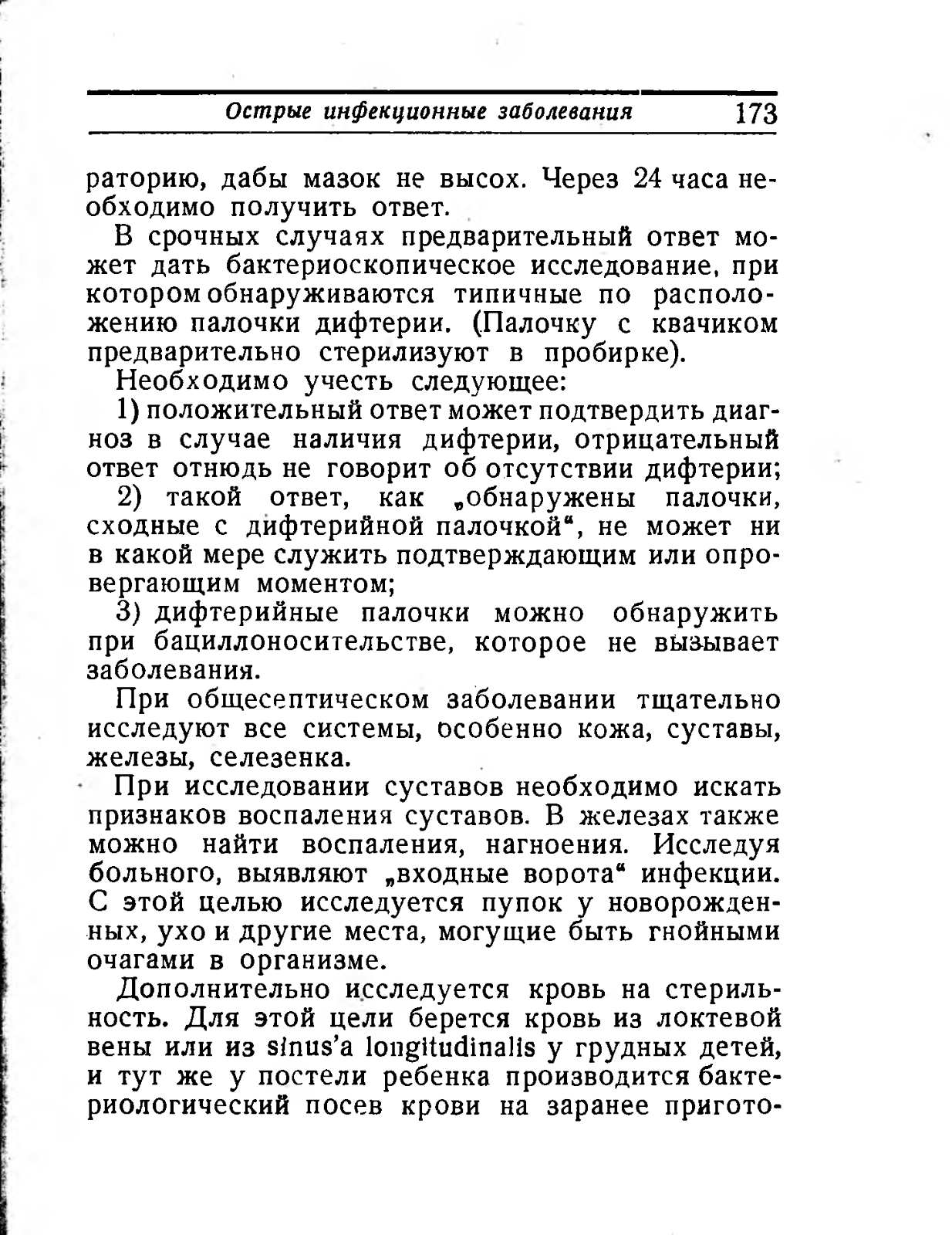 Острые инфекционные заболевания 173

раторию, дабы мазок не высох. Через 24 часа необходимо получить ответ.

В срочных случаях предварительный ответ может дать бактериоскопическое исследование, при котором обнаруживаются типичные по расположению палочки дифтерии. (Палочку с квачиком предварительно стерилизуют в пробирке).

Необходимо учесть следующее:

1) положительный ответ может подтвердить диагноз в случае наличия дифтерии, отрицательный ответ отнюдь не говорит об отсутствии дифтерии;

2) такой ответ, как „обнаружены палочки, сходные с дифтерийной палочкой“, не может ни в какой мере служить подтверждающим или опровергающим моментом;

3) дифтерийные палочки можно обнаружить при бациллоносительстве, которое не вызывает заболевания.

При общесептическом заболевании тщательно исследуют все системы, особенно кожа, суставы, железы, селезенка.

При исследовании суставов необходимо искать признаков воспаления суставов. В железах также можно найти воспаления, нагноения. Исследуя больного, выявляют „входные ворота“ инфекции. С этой целью исследуется пупок у новорожденных, ухо и другие места, могущие быть гнойными очагами в организме.

Дополнительно исследуется кровь на стерильность. Для этой цели берется кровь из локтевой вены или из sinus'a longitudinalis у грудных детей, и тут же у постели ребенка производится бактериологический посев крови на заранее пригото-